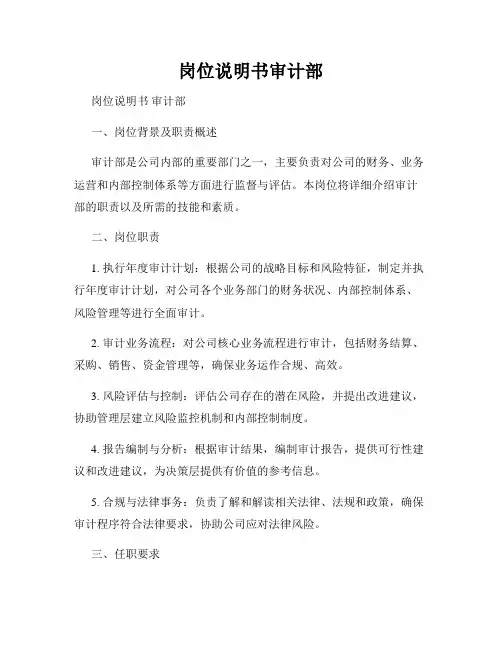 岗位说明书审计部

岗位说明书 审计部

一、岗位背景及职责概述

审计部是公司内部的重要部门之一，主要负责对公司的财务、业务运营和内部控制体系等方面进行监督与评估。本岗位将详细介绍审计部的职责以及所需的技能和素质。

二、岗位职责

1. 执行年度审计计划：根据公司的战略目标和风险特征，制定并执行年度审计计划，对公司各个业务部门的财务状况、内部控制体系、风险管理等进行全面审计。

2. 审计业务流程：对公司核心业务流程进行审计，包括财务结算、采购、销售、资金管理等，确保业务运作合规、高效。

3. 风险评估与控制：评估公司存在的潜在风险，并提出改进建议，协助管理层建立风险监控机制和内部控制制度。

4. 报告编制与分析：根据审计结果，编制审计报告，提供可行性建议和改进建议，为决策层提供有价值的参考信息。

5. 合规与法律事务：负责了解和解读相关法律、法规和政策，确保审计程序符合法律要求，协助公司应对法律风险。

三、任职要求